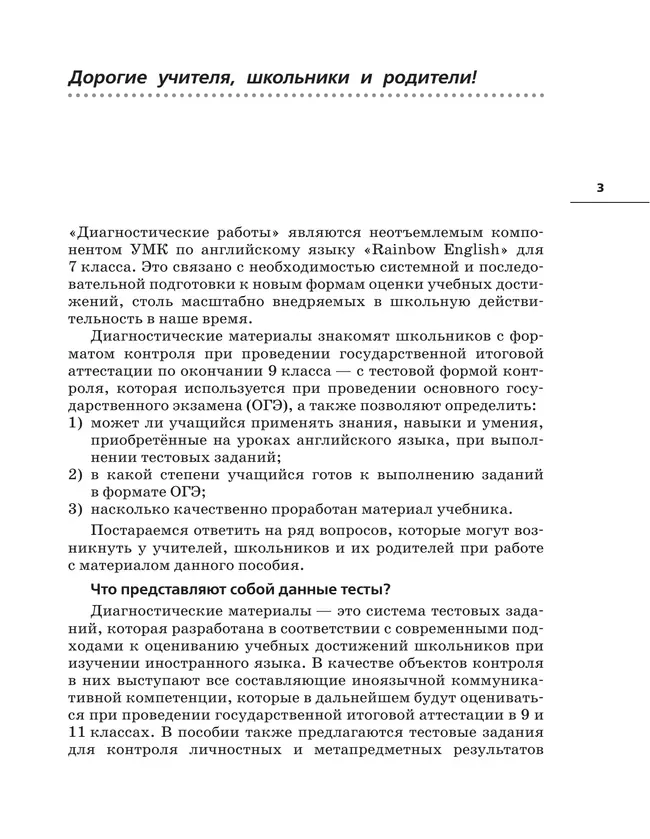 Дорогие учителя, школьники и родители!

3

«Диагностические работы» являются неотъемлемым компонентом УМК по английскому языку «Rainbow English» для 7 класса. Это связано с необходимостью системной и последовательной подготовки к новым формам оценки учебных достижений, столь масштабно внедряемых в школьную действительность в наше время.

Диагностические материалы знакомят школьников с форматом контроля при проведении государственной итоговой аттестации по окончании 9 класса — с тестовой формой контроля, которая используется при проведении основного государственного экзамена (ОГЭ), а также позволяют определить:
1) может ли учащийся применять знания, навыки и умения, приобретённые на уроках английского языка, при выполнении тестовых заданий;
2) в какой степени учащийся готов к выполнению заданий в формате ОГЭ;
3) насколько качественно проработан материал учебника.

Постараемся ответить на ряд вопросов, которые могут возникнуть у учителей, школьников и их родителей при работе с материалом данного пособия.

Что представляют собой данные тесты?

Диагностические материалы — это система тестовых заданий, которая разработана в соответствии с современными подходами к оцениванию учебных достижений школьников при изучении иностранного языка. В качестве объектов контроля в них выступают все составляющие иноязычной коммуникативной компетенции, которые в дальнейшем будут оцениваться при проведении государственной итоговой аттестации в 9 и 11 классах. В пособии также предлагаются тестовые задания для контроля личностных и метапредметных результатов